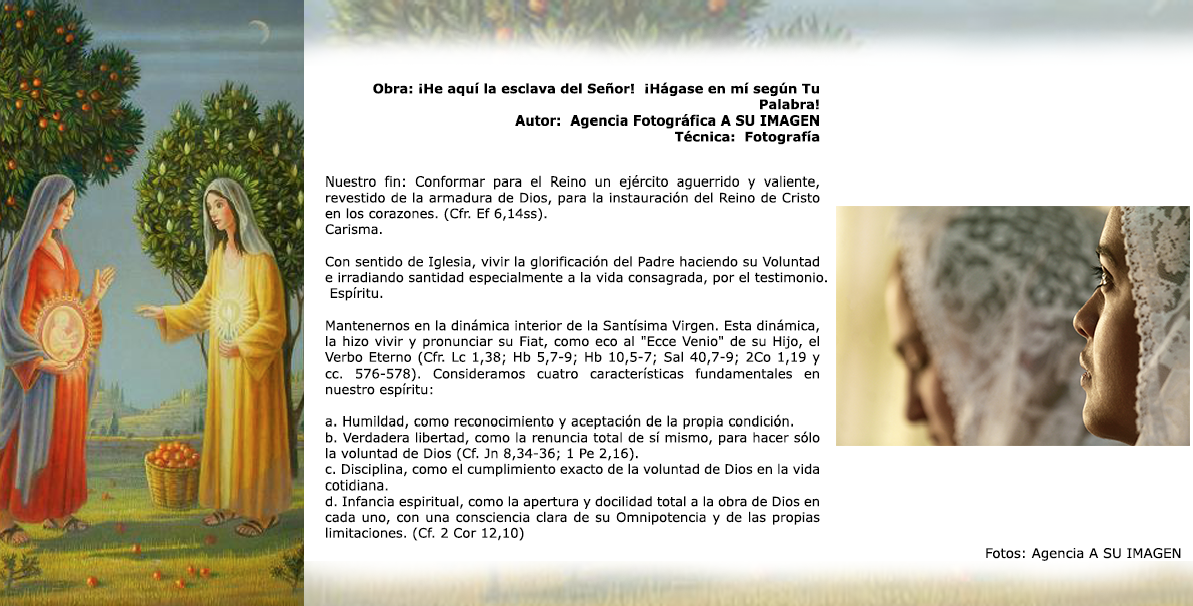 Obra: ¡He aquí la esclava del Señor! ¡Hágase en mí según Tu Palabra!
Autor: Agencia Fotográfica A SU IMAGEN
Técnica: Fotografía

Nuestro fin: Conformar para el Reino un ejército aguerrido y valiente, revestido de la armadura de Dios, para la instauración del Reino de Cristo en los corazones. (Cfr. Ef 6,14ss).
Carisma.

Con sentido de Iglesia, vivir la glorificación del Padre haciendo su Voluntad e irradiando santidad especialmente a la vida consagrada, por el testimonio.
Espíritu.

Mantenernos en la dinámica interior de la Santísima Virgen. Esta dinámica, la hizo vivir y pronunciar su Fiat, como eco al "Ecce Venio" de su Hijo, el Verbo Eterno (Cfr. Lc 1,38; Hb 5,7-9; Hb 10,5-7; Sal 40,7-9; 2Co 1,19 y cc. 576-578). Consideramos cuatro características fundamentales en nuestro espíritu:

a. Humildad, como reconocimiento y aceptación de la propia condición.
b. Verdadera libertad, como la renuncia total de sí mismo, para hacer sólo la voluntad de Dios (Cf. Jn 8,34-36; 1 Pe 2,16).
c. Disciplina, como el cumplimiento exacto de la voluntad de Dios en la vida cotidiana.
d. Infancia espiritual, como la apertura y docilidad total a la obra de Dios en cada uno, con una consciencia clara de su Omnipotencia y de las propias limitaciones. (Cf. 2 Cor 12,10)

Fotos: Agencia A SU IMAGEN